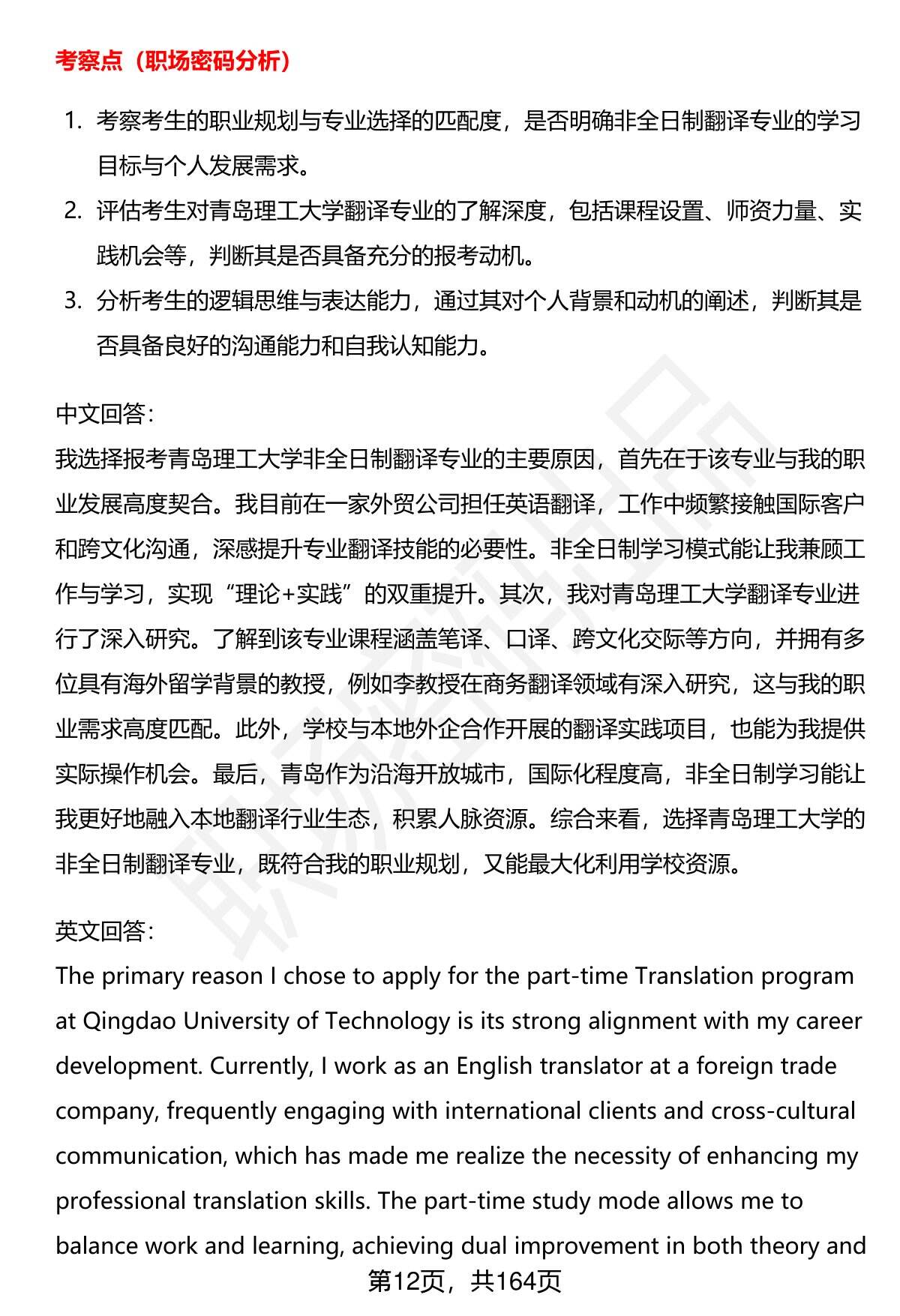 考察点（职场密码分析）

1. 考察考生的职业规划与专业选择的匹配度，是否明确非全日制翻译专业的学习目标与个人发展需求。
2. 评估考生对青岛理工大学翻译专业的了解深度，包括课程设置、师资力量、实践机会等，判断其是否具备充分的报考动机。
3. 分析考生的逻辑思维与表达能力，通过其对个人背景和动机的阐述，判断其是否具备良好的沟通能力和自我认知能力。

中文回答：
我选择报考青岛理工大学非全日制翻译专业的主要原因，首先在于该专业与我的职业发展高度契合。我目前在一家外贸公司担任英语翻译，工作中频繁接触国际客户和跨文化沟通，深感提升专业翻译技能的必要性。非全日制学习模式能让我兼顾工作与学习，实现“理论+实践”的双重提升。其次，我对青岛理工大学翻译专业进行了深入研究。了解到该专业课程涵盖笔译、口译、跨文化交际等方向，并拥有多位具有海外留学背景的教授，例如李教授在商务翻译领域有深入研究，这与我的职业需求高度匹配。此外，学校与本地外企合作开展的翻译实践项目，也能为我提供实际操作机会。最后，青岛作为沿海开放城市，国际化程度高，非全日制学习能让我更好地融入本地翻译行业生态，积累人脉资源。综合来看，选择青岛理工大学的非全日制翻译专业，既符合我的职业规划，又能最大化利用学校资源。

英文回答：
The primary reason I chose to apply for the part-time Translation program at Qingdao University of Technology is its strong alignment with my career development. Currently, I work as an English translator at a foreign trade company, frequently engaging with international clients and cross-cultural communication, which has made me realize the necessity of enhancing my professional translation skills. The part-time study mode allows me to balance work and learning, achieving dual improvement in both theory and

第12页，共164页